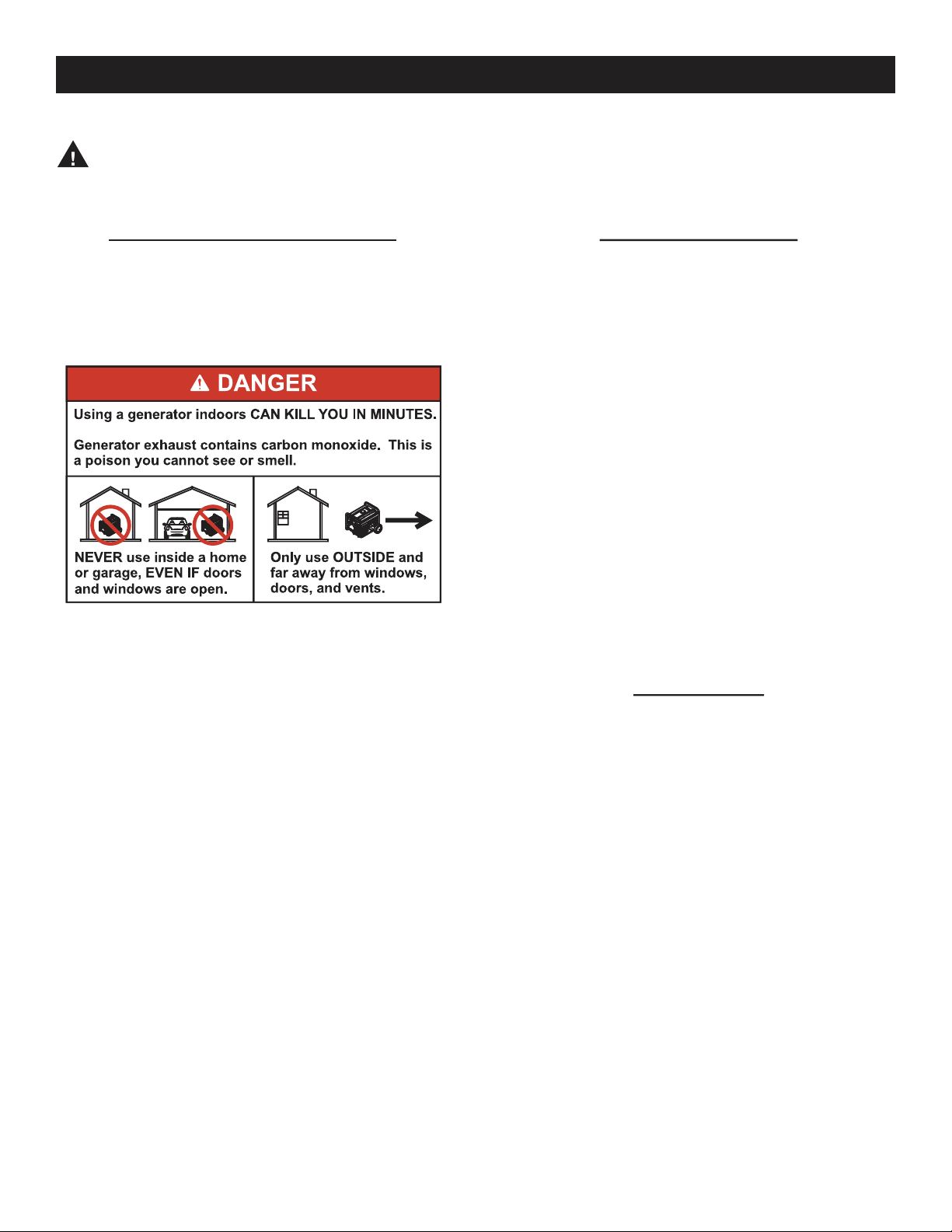 DANGER

Using a generator indoors CAN KILL YOU IN MINUTES.

Generator exhaust contains carbon monoxide. This is a poison you cannot see or smell.

NEVER use inside a home or garage, EVEN IF doors and windows are open.

Only use OUTSIDE and far away from windows, doors, and vents.